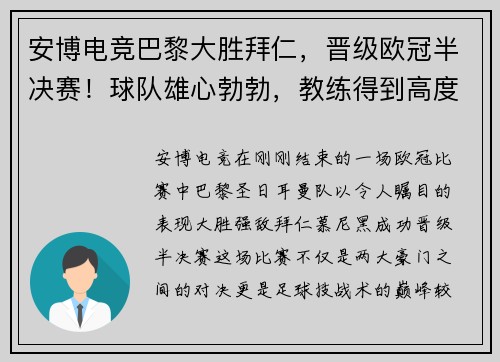 安博电竞巴黎大胜拜仁，晋级欧冠半决赛！球队雄心勃勃，教练得到高度

安博电竞在刚刚结束的一场欧冠比赛中巴黎圣日耳曼队以令人瞩目的表现大胜强敌拜仁慕尼黑成功晋级半决赛这场比赛不仅是两大豪门之间的对决更是足球技战术的巅峰较